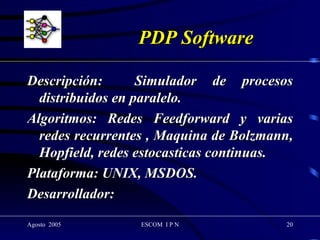 PDP Software

Descripción: Simulador de procesos distribuidos en paralelo.

Algoritmos: Redes Feedforward y varias redes recurrentes , Maquina de Bolzmann, Hopfield, redes estocasticas continuas.

Plataforma: UNIX, MSDOS.

Desarrollador:

Agosto 2005

ESCOM I P N

20